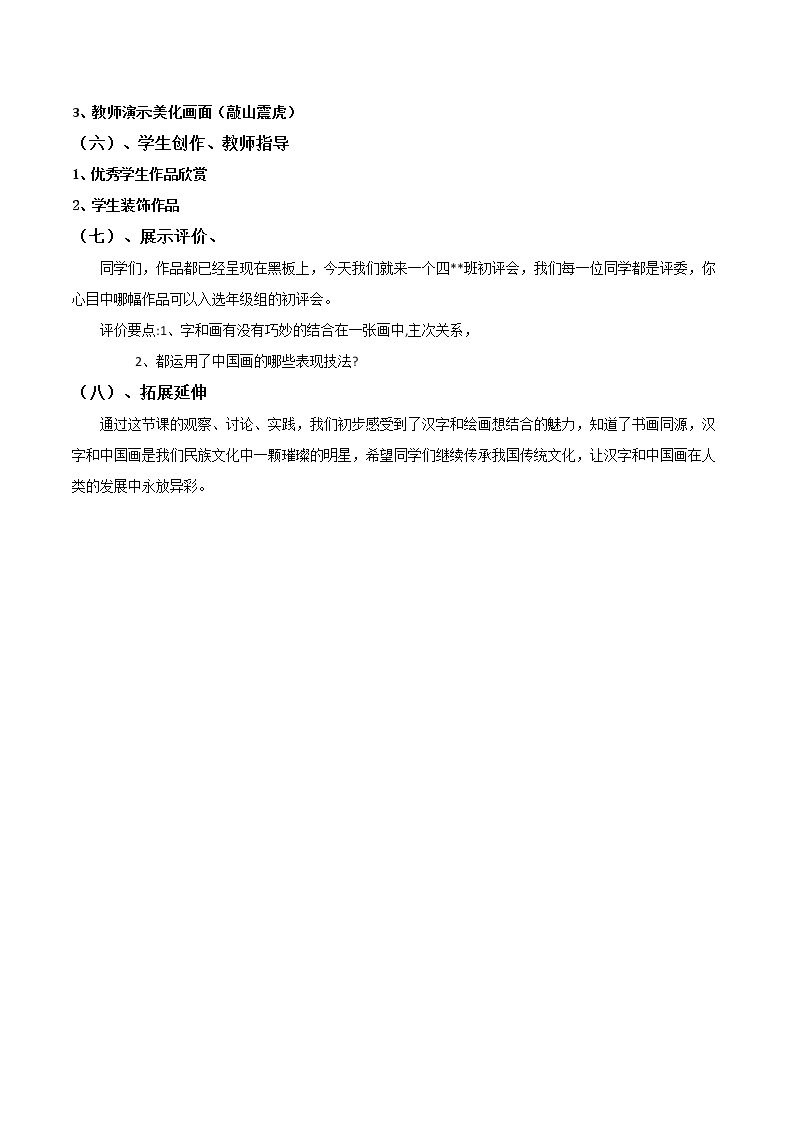 3、教师演示美化画面（敲山震虎）

（六）、学生创作、教师指导

1、优秀学生作品欣赏

2、学生装饰作品

（七）、展示评价、

同学们，作品都已经呈现在黑板上，今天我们就来一个四**班初评会，我们每一位同学都是评委，你心目中哪幅作品可以入选年级组的初评会。

评价要点:1、字和画有没有巧妙的结合在一张画中,主次关系，

2、都运用了中国画的哪些表现技法?

（八）、拓展延伸

通过这节课的观察、讨论、实践，我们初步感受到了汉字和绘画想结合的魅力，知道了书画同源，汉字和中国画是我们民族文化中一颗璀璨的明星，希望同学们继续传承我国传统文化，让汉字和中国画在人类的发展中永放异彩。